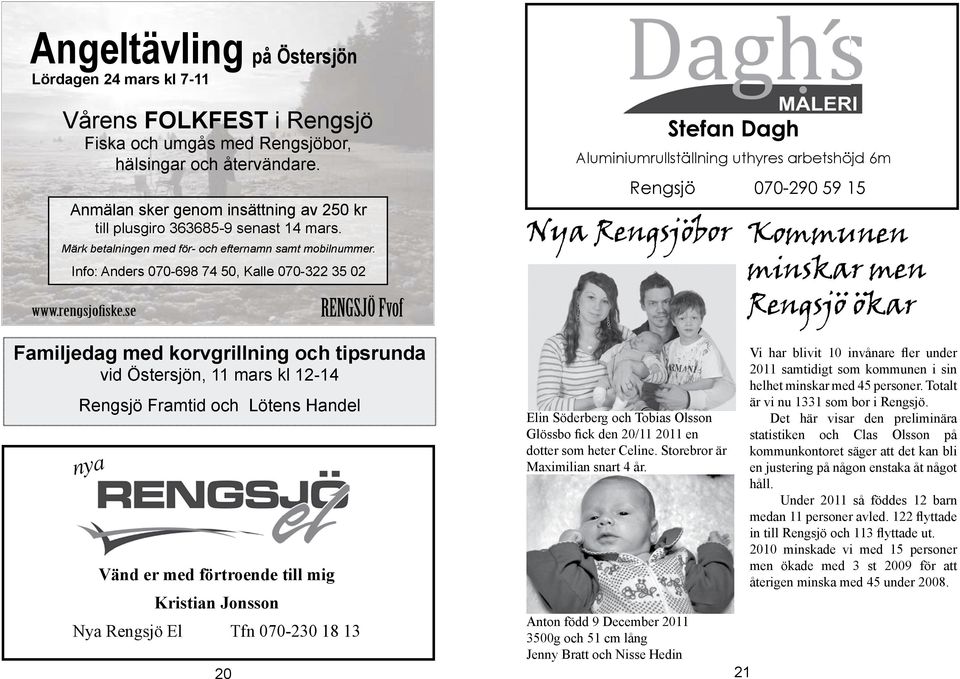 Angeltävling på Östersjön
Lördagen 24 mars kl 7-11

Vårens FOLKFEST i Rengsjö
Fiska och umgås med Rengsjöbor, hälsingar och återvändare.

Anmälan sker genom insättning av 250 kr till plusgiro 363685-9 senast 14 mars.
Märk betalningen med för- och efternamn samt mobilnummer.
Info: Anders 070-698 74 50, Kalle 070-322 35 02

www.rengsjofiske.se
RENGSJÖ Fvof

Familjedag med korvgrillning och tipsrunda
vid Östersjön, 11 mars kl 12-14
Rengsjö Framtid och Lötens Handel

nya
RENGSJÖ
el

Vänd er med förtroende till mig
Kristian Jonsson
Nya Rengsjö El Tfn 070-230 18 13

20

Dagh's
MÅLERI
Stefan Dagh
Aluminiumrullställning uthyres arbetshöjd 6m
Rengsjö 070-290 59 15

Nya Rengsjöbor

Elin Söderberg och Tobias Olsson Glössbo fick den 20/11 2011 en dotter som heter Celine. Storebror är Maximilian snart 4 år.

Anton född 9 December 2011
3500g och 51 cm lång
Jenny Bratt och Nisse Hedin

Kommunen minskar men Rengsjö ökar

Vi har blivit 10 invånare fler under 2011 samtidigt som kommunen i sin helhet minskar med 45 personer. Totalt är vi nu 1331 som bor i Rengsjö.

Det här visar den preliminära statistiken och Clas Olsson på kommunkontoret säger att det kan bli en justering på någon enstaka åt något håll.

Under 2011 så föddes 12 barn medan 11 personer avled. 122 flyttade in till Rengsjö och 113 flyttade ut. 2010 minskade vi med 15 personer men ökade med 3 st 2009 för att återigen minska med 45 under 2008.

21